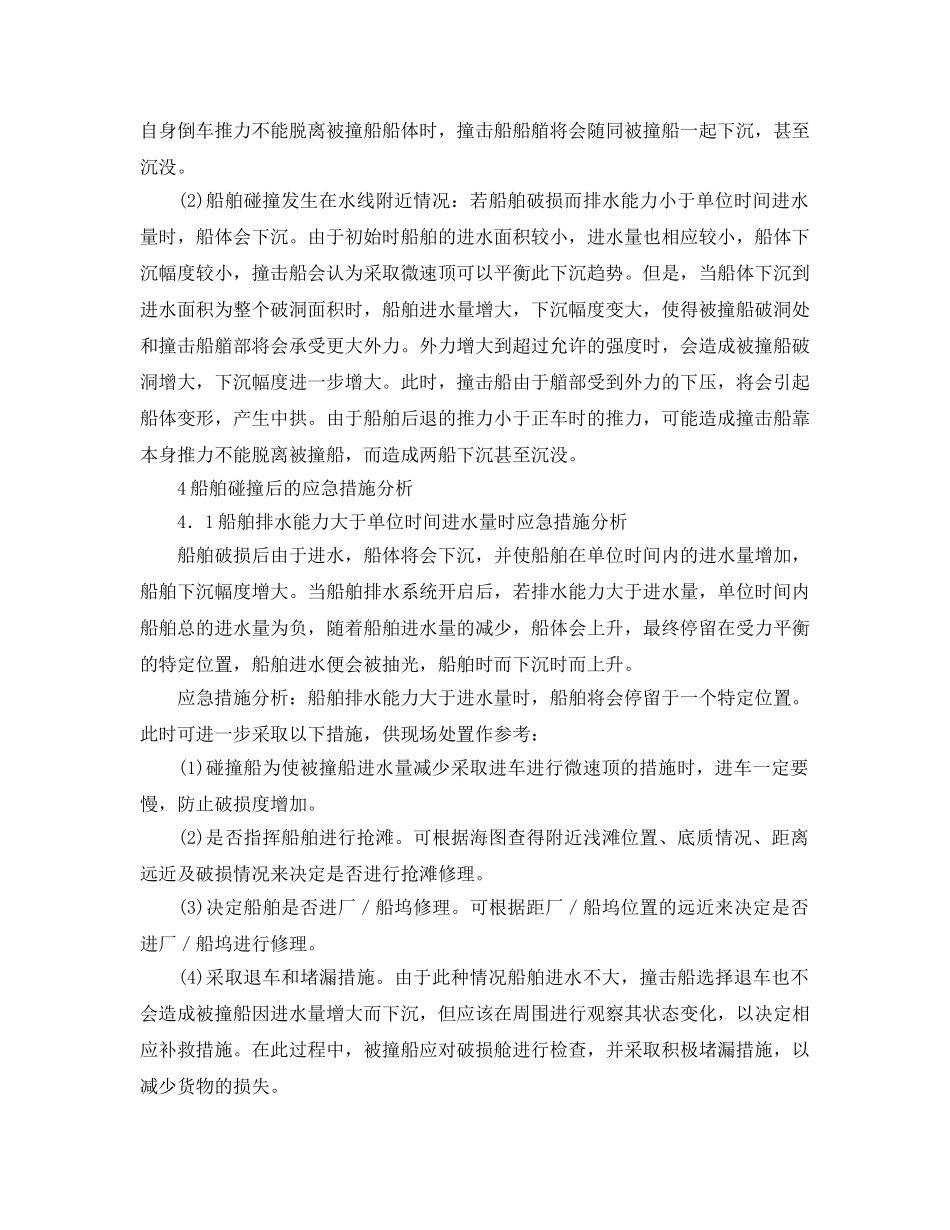 自身倒车推力不能脱离被撞船船体时，撞击船船艏将会随同被撞船一起下沉，甚至沉没。

(2)船舶碰撞发生在水线附近情况：若船舶破损而排水能力小于单位时间进水量时，船体会下沉。由于初始时船舶的进水面积较小，进水量也相应较小，船体下沉幅度较小，撞击船会认为采取微速顶可以平衡此下沉趋势。但是，当船体下沉到进水面积为整个破洞面积时，船舶进水量增大，下沉幅度变大，使得被撞船破洞处和撞击船艏部将会承受更大外力。外力增大到超过允许的强度时，会造成被撞船破洞增大，下沉幅度进一步增大。此时，撞击船由于艏部受到外力的下压，将会引起船体变形，产生中拱。由于船舶后退的推力小于正车时的推力，可能造成撞击船靠本身推力不能脱离被撞船，而造成两船下沉甚至沉没。

4船舶碰撞后的应急措施分析

4．1船舶排水能力大于单位时间进水量时应急措施分析

船舶破损后由于进水，船体将会下沉，并使船舶在单位时间内的进水量增加，船舶下沉幅度增大。当船舶排水系统开启后，若排水能力大于进水量，单位时间内船舶总的进水量为负，随着船舶进水量的减少，船体会上升，最终停留在受力平衡的特定位置，船舶进水便会被抽光，船舶时而下沉时而上升。

应急措施分析：船舶排水能力大于进水量时，船舶将会停留于一个特定位置。此时可进一步采取以下措施，供现场处置作参考：

(1)碰撞船为使被撞船进水量减少采取进车进行微速顶的措施时，进车一定要慢，防止破损度增加。

(2)是否指挥船舶进行抢滩。可根据海图查得附近浅滩位置、底质情况、距离远近及破损情况来决定是否进行抢滩修理。

(3)决定船舶是否进厂／船坞修理。可根据距厂／船坞位置的远近来决定是否进厂／船坞进行修理。

(4)采取退车和堵漏措施。由于此种情况船舶进水不大，撞击船选择退车也不会造成被撞船因进水量增大而下沉，但应该在周围进行观察其状态变化，以决定相应补救措施。在此过程中，被撞船应对破损舱进行检查，并采取积极堵漏措施，以减少货物的损失。